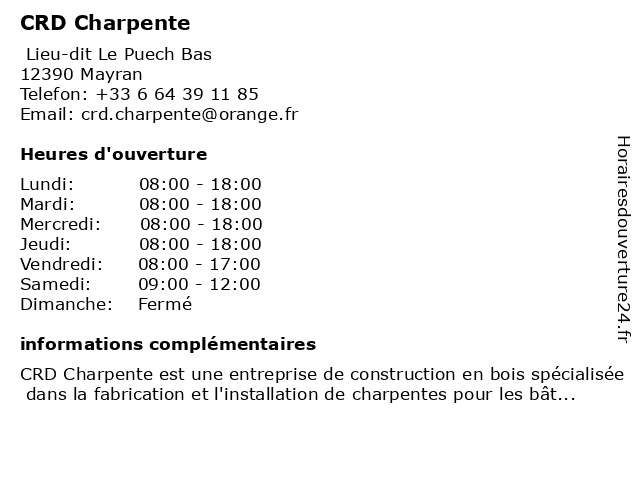 CRD Charpente

Lieu-dit Le Puech Bas
12390 Mayran
Telefon: +33 6 64 39 11 85
Email: crd.charpente@orange.fr

Heures d'ouverture

| | |
|---|---|
| Lundi: | 08:00 - 18:00 |
| Mardi: | 08:00 - 18:00 |
| Mercredi: | 08:00 - 18:00 |
| Jeudi: | 08:00 - 18:00 |
| Vendredi: | 08:00 - 17:00 |
| Samedi: | 09:00 - 12:00 |
| Dimanche: | Fermé |

informations complémentaires

CRD Charpente est une entreprise de construction en bois spécialisée dans la fabrication et l'installation de charpentes pour les bât...

Horairesdouverture24.fr